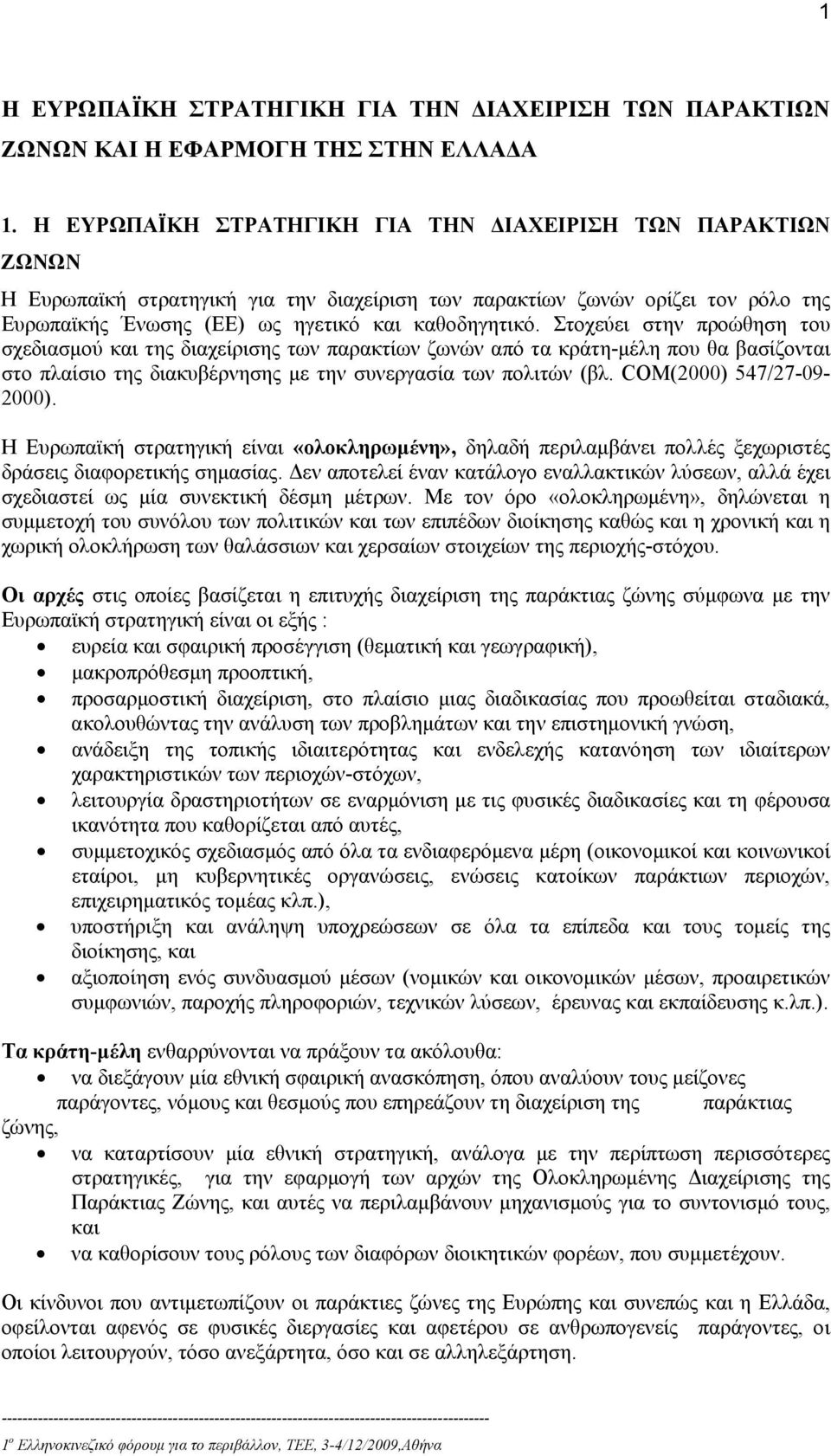 1

Η ΕΥΡΩΠΑΪΚΗ ΣΤΡΑΤΗΓΙΚΗ ΓΙΑ ΤΗΝ ΔΙΑΧΕΙΡΙΣΗ ΤΩΝ ΠΑΡΑΚΤΙΩΝ ΖΩΝΩΝ ΚΑΙ Η ΕΦΑΡΜΟΓΗ ΤΗΣ ΣΤΗΝ ΕΛΛΑΔΑ

1. Η ΕΥΡΩΠΑΪΚΗ ΣΤΡΑΤΗΓΙΚΗ ΓΙΑ ΤΗΝ ΔΙΑΧΕΙΡΙΣΗ ΤΩΝ ΠΑΡΑΚΤΙΩΝ ΖΩΝΩΝ

Η Ευρωπαϊκή στρατηγική για την διαχείριση των παρακτίων ζωνών ορίζει τον ρόλο της Ευρωπαϊκής Ένωσης (ΕΕ) ως ηγετικό και καθοδηγητικό. Στοχεύει στην προώθηση του σχεδιασμού και της διαχείρισης των παρακτίων ζωνών από τα κράτη-μέλη που θα βασίζονται στο πλαίσιο της διακυβέρνησης με την συνεργασία των πολιτών (βλ. COM(2000) 547/27-09-2000).

Η Ευρωπαϊκή στρατηγική είναι «ολοκληρωμένη», δηλαδή περιλαμβάνει πολλές ξεχωριστές δράσεις διαφορετικής σημασίας. Δεν αποτελεί έναν κατάλογο εναλλακτικών λύσεων, αλλά έχει σχεδιαστεί ως μία συνεκτική δέσμη μέτρων. Με τον όρο «ολοκληρωμένη», δηλώνεται η συμμετοχή του συνόλου των πολιτικών και των επιπέδων διοίκησης καθώς και η χρονική και η χωρική ολοκλήρωση των θαλάσσιων και χερσαίων στοιχείων της περιοχής-στόχου.

Οι αρχές στις οποίες βασίζεται η επιτυχής διαχείριση της παράκτιας ζώνης σύμφωνα με την Ευρωπαϊκή στρατηγική είναι οι εξής :
• ευρεία και σφαιρική προσέγγιση (θεματική και γεωγραφική),
• μακροπρόθεσμη προοπτική,
• προσαρμοστική διαχείριση, στο πλαίσιο μιας διαδικασίας που προωθείται σταδιακά, ακολουθώντας την ανάλυση των προβλημάτων και την επιστημονική γνώση,
• ανάδειξη της τοπικής ιδιαιτερότητας και ενδελεχής κατανόηση των ιδιαίτερων χαρακτηριστικών των περιοχών-στόχων,
• λειτουργία δραστηριοτήτων σε εναρμόνιση με τις φυσικές διαδικασίες και τη φέρουσα ικανότητα που καθορίζεται από αυτές,
• συμμετοχικός σχεδιασμός από όλα τα ενδιαφερόμενα μέρη (οικονομικοί και κοινωνικοί εταίροι, μη κυβερνητικές οργανώσεις, ενώσεις κατοίκων παράκτιων περιοχών, επιχειρηματικός τομέας κλπ.),
• υποστήριξη και ανάληψη υποχρεώσεων σε όλα τα επίπεδα και τους τομείς της διοίκησης, και
• αξιοποίηση ενός συνδυασμού μέσων (νομικών και οικονομικών μέσων, προαιρετικών συμφωνιών, παροχής πληροφοριών, τεχνικών λύσεων, έρευνας και εκπαίδευσης κ.λπ.).

Τα κράτη-μέλη ενθαρρύνονται να πράξουν τα ακόλουθα:
• να διεξάγουν μία εθνική σφαιρική ανασκόπηση, όπου αναλύουν τους μείζονες παράγοντες, νόμους και θεσμούς που επηρεάζουν τη διαχείριση της παράκτιας ζώνης,
• να καταρτίσουν μία εθνική στρατηγική, ανάλογα με την περίπτωση περισσότερες στρατηγικές, για την εφαρμογή των αρχών της Ολοκληρωμένης Διαχείρισης της Παράκτιας Ζώνης, και αυτές να περιλαμβάνουν μηχανισμούς για το συντονισμό τους, και
• να καθορίσουν τους ρόλους των διαφόρων διοικητικών φορέων, που συμμετέχουν.

Οι κίνδυνοι που αντιμετωπίζουν οι παράκτιες ζώνες της Ευρώπης και συνεπώς και η Ελλάδα, οφείλονται αφενός σε φυσικές διεργασίες και αφετέρου σε ανθρωπογενείς παράγοντες, οι οποίοι λειτουργούν, τόσο ανεξάρτητα, όσο και σε αλληλεξάρτηση.

------------------------------------------------------------------------------------------------
$1^{ο}$ Ελληνοκινεζικό φόρουμ για το περιβάλλον, ΤΕΕ, 3-4/12/2009,Αθήνα